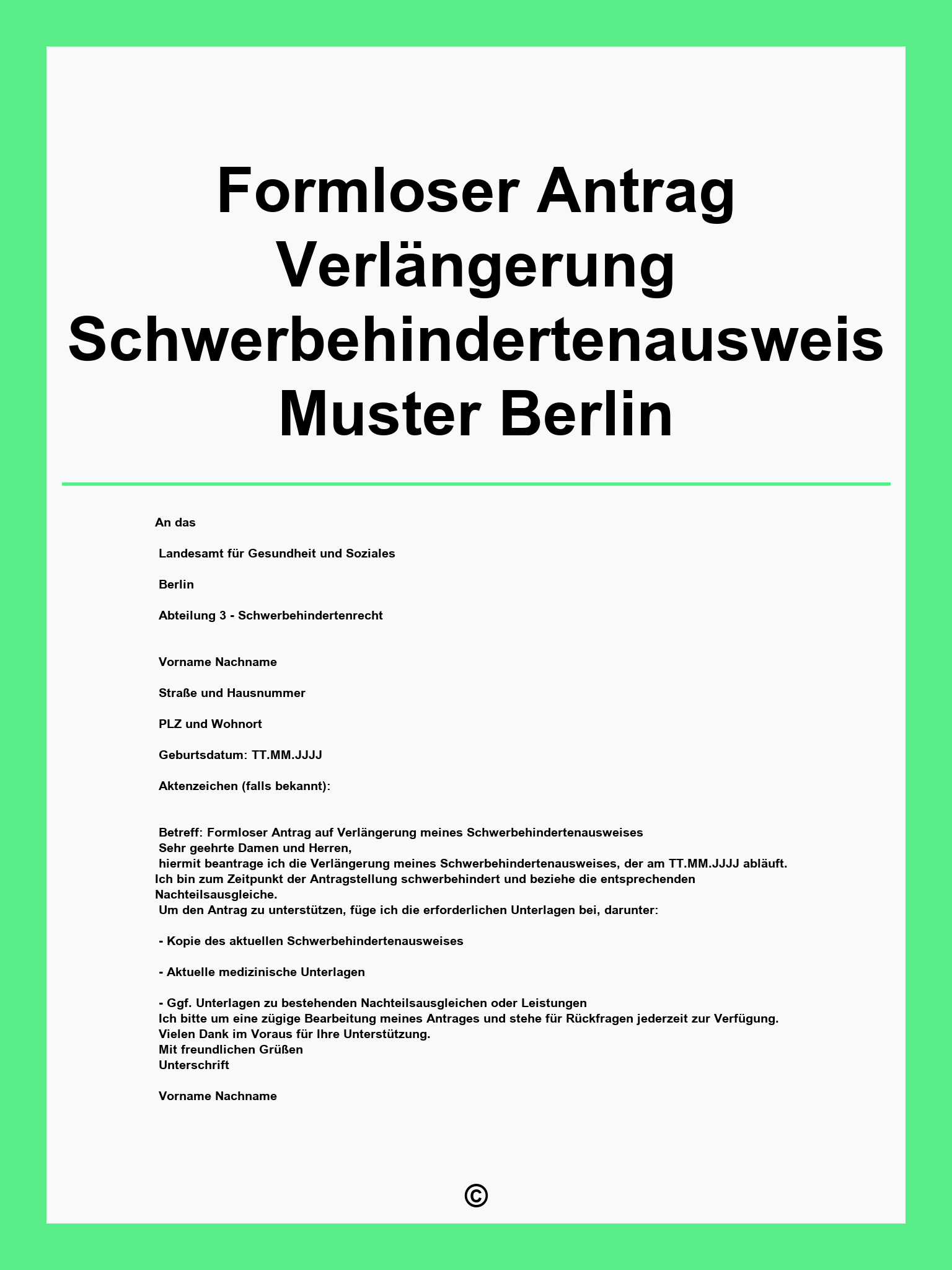 Formloser Antrag Verlängerung Schwerbehindertenausweis Muster Berlin

An das

Landesamt für Gesundheit und Soziales

Berlin

Abteilung 3 - Schwerbehindertenrecht

Vorname Nachname

Straße und Hausnummer

PLZ und Wohnort

Geburtsdatum: TT.MM.JJJJ

Aktenzeichen (falls bekannt):

Betreff: Formloser Antrag auf Verlängerung meines Schwerbehindertenausweises

Sehr geehrte Damen und Herren,

hiermit beantrage ich die Verlängerung meines Schwerbehindertenausweises, der am TT.MM.JJJJ abläuft. Ich bin zum Zeitpunkt der Antragstellung schwerbehindert und beziehe die entsprechenden Nachteilsausgleiche.

Um den Antrag zu unterstützen, füge ich die erforderlichen Unterlagen bei, darunter:

- Kopie des aktuellen Schwerbehindertenausweises

- Aktuelle medizinische Unterlagen

- Ggf. Unterlagen zu bestehenden Nachteilsausgleichen oder Leistungen

Ich bitte um eine zügige Bearbeitung meines Antrages und stehe für Rückfragen jederzeit zur Verfügung.

Vielen Dank im Voraus für Ihre Unterstützung.

Mit freundlichen Grüßen

Unterschrift

Vorname Nachname

©